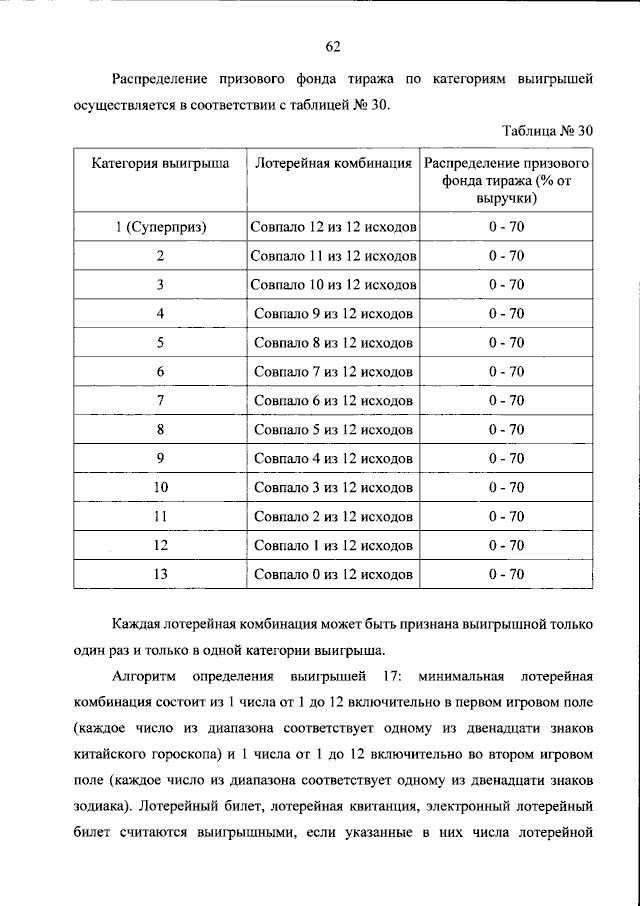 62

Распределение призового фонда тиража по категориям выигрышей осуществляется в соответствии с таблицей № 30.

Таблица № 30

| Категория выигрыша | Лотерейная комбинация | Распределение призового фонда тиража (% от выручки) |
|---|---|---|
| 1 (Суперприз) | Совпало 12 из 12 исходов | 0 - 70 |
| 2 | Совпало 11 из 12 исходов | 0 - 70 |
| 3 | Совпало 10 из 12 исходов | 0 - 70 |
| 4 | Совпало 9 из 12 исходов | 0 - 70 |
| 5 | Совпало 8 из 12 исходов | 0 - 70 |
| 6 | Совпало 7 из 12 исходов | 0 - 70 |
| 7 | Совпало 6 из 12 исходов | 0 - 70 |
| 8 | Совпало 5 из 12 исходов | 0 - 70 |
| 9 | Совпало 4 из 12 исходов | 0 - 70 |
| 10 | Совпало 3 из 12 исходов | 0 - 70 |
| 11 | Совпало 2 из 12 исходов | 0 - 70 |
| 12 | Совпало 1 из 12 исходов | 0 - 70 |
| 13 | Совпало 0 из 12 исходов | 0 - 70 |

Каждая лотерейная комбинация может быть признана выигрышной только один раз и только в одной категории выигрыша.

Алгоритм определения выигрышей 17: минимальная лотерейная комбинация состоит из 1 числа от 1 до 12 включительно в первом игровом поле (каждое число из диапазона соответствует одному из двенадцати знаков китайского гороскопа) и 1 числа от 1 до 12 включительно во втором игровом поле (каждое число из диапазона соответствует одному из двенадцати знаков зодиака). Лотерейный билет, лотерейная квитанция, электронный лотерейный билет считаются выигрышными, если указанные в них числа лотерейной